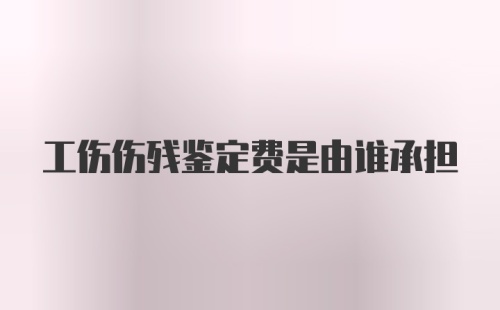 工伤伤残鉴定费是由谁承担